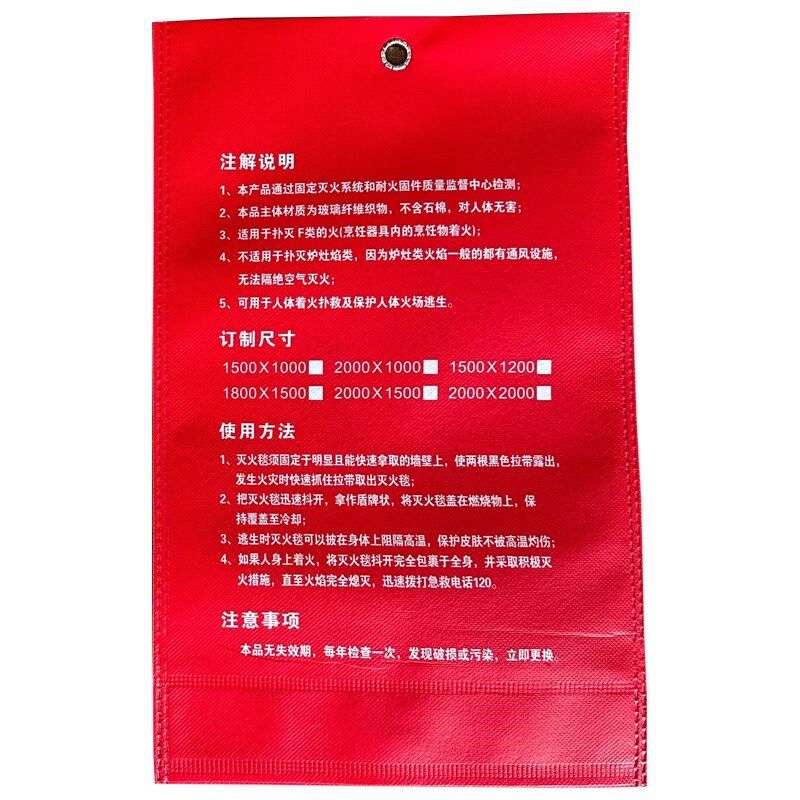 注解说明

1、本产品通过固定灭火系统和耐火固件质量监督中心检测;

2、本品主体材质为玻璃纤维织物，不含石棉，对人体无害;

3、适用于扑灭F类的火(烹饪器具内的烹饪物着火);

4、不适用于扑灭炉灶焰类，因为炉灶类火焰一般的都有通风设施，无法隔绝空气灭火;

5、可用于人体着火扑救及保护人体火场逃生。

订制尺寸

1500X1000☐ 2000X1000☐ 1500X1200☐

1800X1500☐ 2000X1500☐ 2000X2000☐

使用方法

1、灭火毯须固定于明显且能快速拿取的墙壁上，使两根黑色拉带露出，发生火灾时快速抓住拉带取出灭火毯;

2、把灭火毯迅速抖开，拿作盾牌状，将灭火毯盖在燃烧物上，保持覆盖至冷却;

3、逃生时灭火毯可以披在身体上阻隔高温，保护皮肤不被高温灼伤;

4、如果人身上着火，将灭火毯抖开完全包裹于全身，并采取积极灭火措施，直至火焰完全熄灭，迅速拨打急救电话120。

注意事项

本品无失效期，每年检查一次，发现破损或污染，立即更换。